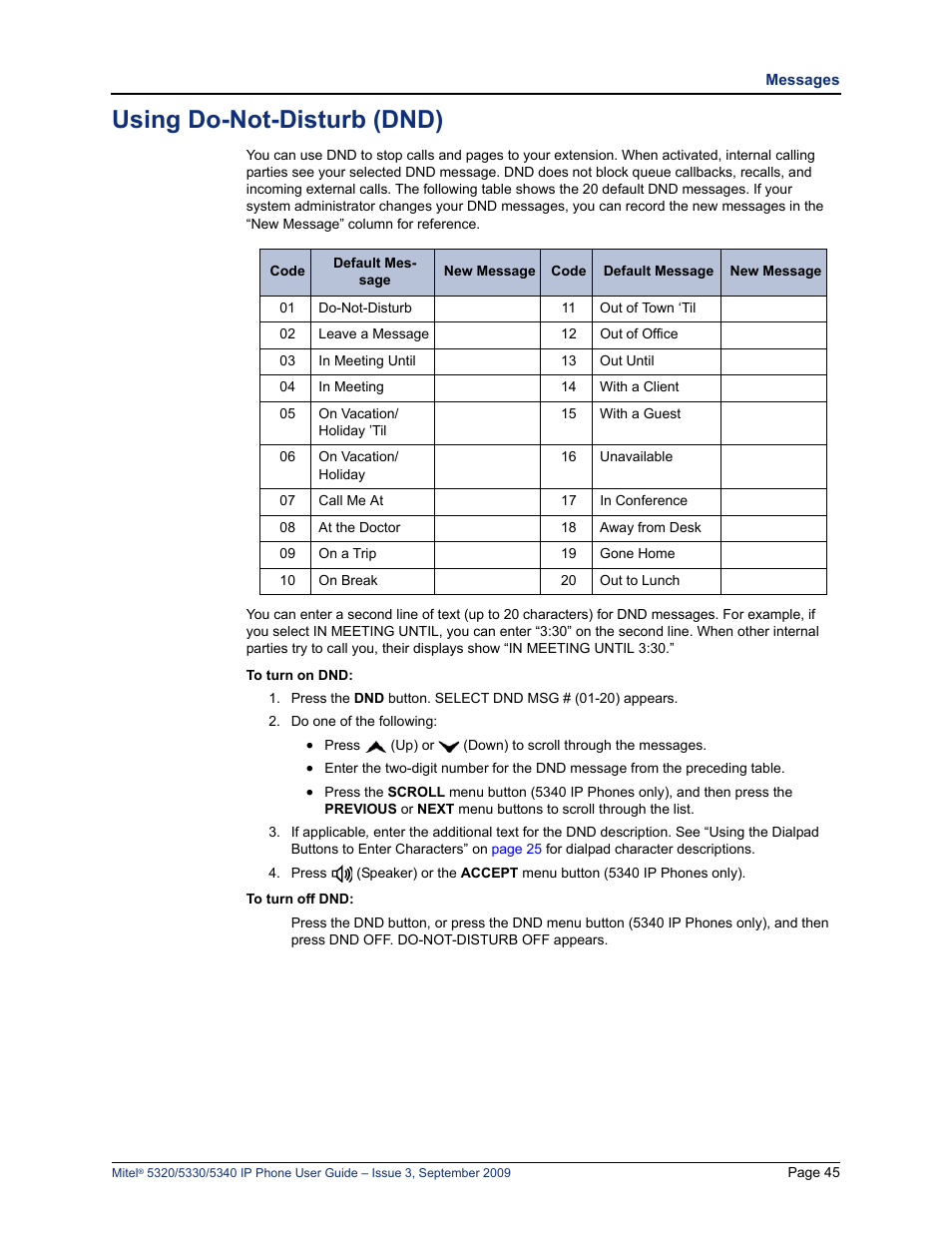 Messages

Using Do-Not-Disturb (DND)

You can use DND to stop calls and pages to your extension. When activated, internal calling parties see your selected DND message. DND does not block queue callbacks, recalls, and incoming external calls. The following table shows the 20 default DND messages. If your system administrator changes your DND messages, you can record the new messages in the “New Message” column for reference.

| Code | Default Message | New Message | Code | Default Message | New Message |
|---|---|---|---|---|---|
| 01 | Do-Not-Disturb | | 11 | Out of Town ‘Til | |
| 02 | Leave a Message | | 12 | Out of Office | |
| 03 | In Meeting Until | | 13 | Out Until | |
| 04 | In Meeting | | 14 | With a Client | |
| 05 | On Vacation/ Holiday ’Til | | 15 | With a Guest | |
| 06 | On Vacation/ Holiday | | 16 | Unavailable | |
| 07 | Call Me At | | 17 | In Conference | |
| 08 | At the Doctor | | 18 | Away from Desk | |
| 09 | On a Trip | | 19 | Gone Home | |
| 10 | On Break | | 20 | Out to Lunch | |

You can enter a second line of text (up to 20 characters) for DND messages. For example, if you select IN MEETING UNTIL, you can enter “3:30” on the second line. When other internal parties try to call you, their displays show “IN MEETING UNTIL 3:30.”

To turn on DND:

1. Press the DND button. SELECT DND MSG # (01-20) appears.
2. Do one of the following:
• Press (Up) or (Down) to scroll through the messages.
• Enter the two-digit number for the DND message from the preceding table.
• Press the SCROLL menu button (5340 IP Phones only), and then press the PREVIOUS or NEXT menu buttons to scroll through the list.
3. If applicable, enter the additional text for the DND description. See “Using the Dialpad Buttons to Enter Characters” on page 25 for dialpad character descriptions.
4. Press (Speaker) or the ACCEPT menu button (5340 IP Phones only).

To turn off DND:

Press the DND button, or press the DND menu button (5340 IP Phones only), and then press DND OFF. DO-NOT-DISTURB OFF appears.

Mitel® 5320/5330/5340 IP Phone User Guide – Issue 3, September 2009

Page 45